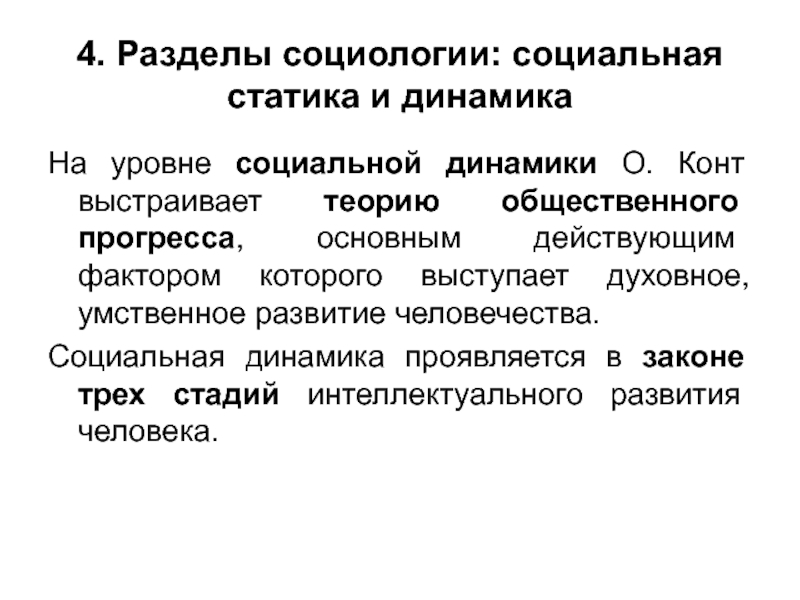 4. Разделы социологии: социальная статика и динамика

На уровне социальной динамики О. Конт выстраивает теорию общественного прогресса, основным действующим фактором которого выступает духовное, умственное развитие человечества.

Социальная динамика проявляется в законе трех стадий интеллектуального развития человека.